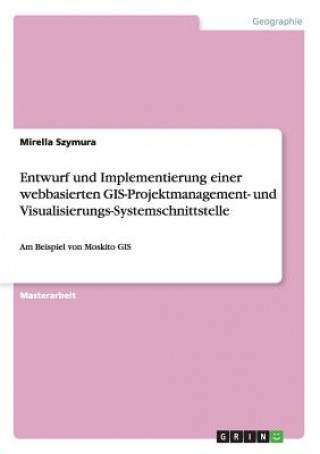 Geographie

Mirella Szymura

Entwurf und Implementierung einer webbasierten GIS-Projektmanagement- und Visualisierungs-Systemschnittstelle

Am Beispiel von Moskito GIS

Masterarbeit

GRIN